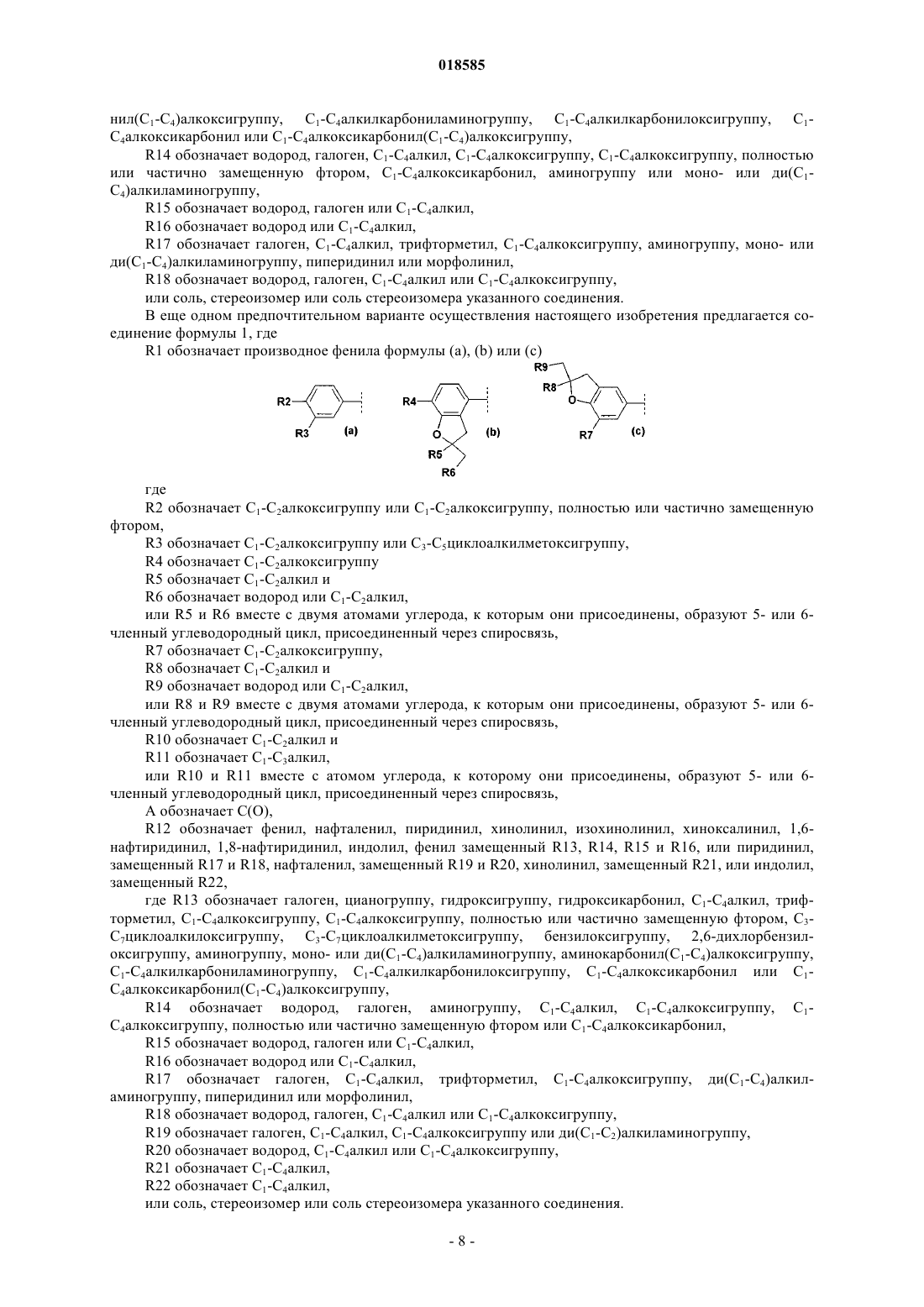 018585

нил($C_1$-$C_4$)алкоксигруппу, $C_1$-$C_4$алкилкарбониламиногруппу, $C_1$-$C_4$алкилкарбонилоксигруппу, $C_1$-$C_4$алкоксикарбонил или $C_1$-$C_4$алкоксикарбонил($C_1$-$C_4$)алкоксигруппу,

R14 обозначает водород, галоген, $C_1$-$C_4$алкил, $C_1$-$C_4$алкоксигруппу, $C_1$-$C_4$алкоксигруппу, полностью или частично замещенную фтором, $C_1$-$C_4$алкоксикарбонил, аминогруппу или моно- или ди($C_1$-$C_4$)алкиламиногруппу,

R15 обозначает водород, галоген или $C_1$-$C_4$алкил,

R16 обозначает водород или $C_1$-$C_4$алкил,

R17 обозначает галоген, $C_1$-$C_4$алкил, трифторметил, $C_1$-$C_4$алкоксигруппу, аминогруппу, моно- или ди($C_1$-$C_4$)алкиламиногруппу, пиперидинил или морфолинил,

R18 обозначает водород, галоген, $C_1$-$C_4$алкил или $C_1$-$C_4$алкоксигруппу,

или соль, стереоизомер или соль стереоизомера указанного соединения.

В еще одном предпочтительном варианте осуществления настоящего изобретения предлагается соединение формулы 1, где

R1 обозначает производное фенила формулы (a), (b) или (c)

R2 R3 (a) R4 O R5 R6 (b) R9 R8 O R7 (c)

где

R2 обозначает $C_1$-$C_2$алкоксигруппу или $C_1$-$C_2$алкоксигруппу, полностью или частично замещенную фтором,

R3 обозначает $C_1$-$C_2$алкоксигруппу или $C_3$-$C_5$циклоалкилметоксигруппу,

R4 обозначает $C_1$-$C_2$алкоксигруппу

R5 обозначает $C_1$-$C_2$алкил и

R6 обозначает водород или $C_1$-$C_2$алкил,

или R5 и R6 вместе с двумя атомами углерода, к которым они присоединены, образуют 5- или 6-членный углеводородный цикл, присоединенный через спиросвязь,

R7 обозначает $C_1$-$C_2$алкоксигруппу,

R8 обозначает $C_1$-$C_2$алкил и

R9 обозначает водород или $C_1$-$C_2$алкил,

или R8 и R9 вместе с двумя атомами углерода, к которым они присоединены, образуют 5- или 6-членный углеводородный цикл, присоединенный через спиросвязь,

R10 обозначает $C_1$-$C_2$алкил и

R11 обозначает $C_1$-$C_3$алкил,

или R10 и R11 вместе с атомом углерода, к которому они присоединены, образуют 5- или 6-членный углеводородный цикл, присоединенный через спиросвязь,

A обозначает C(O),

R12 обозначает фенил, нафталенил, пиридинил, хинолинил, изохинолинил, хиноксалинил, 1,6-нафтиридинил, 1,8-нафтиридинил, индолил, фенил замещенный R13, R14, R15 и R16, или пиридинил, замещенный R17 и R18, нафталенил, замещенный R19 и R20, хинолинил, замещенный R21, или индолил, замещенный R22,

где R13 обозначает галоген, цианогруппу, гидроксигруппу, гидроксикарбонил, $C_1$-$C_4$алкил, трифторметил, $C_1$-$C_4$алкоксигруппу, $C_1$-$C_4$алкоксигруппу, полностью или частично замещенную фтором, $C_3$-$C_7$циклоалкилоксигруппу, $C_3$-$C_7$циклоалкилметоксигруппу, бензилоксигруппу, 2,6-дихлорбензилоксигруппу, аминогруппу, моно- или ди($C_1$-$C_4$)алкиламиногруппу, аминокарбонил($C_1$-$C_4$)алкоксигруппу, $C_1$-$C_4$алкилкарбониламиногруппу, $C_1$-$C_4$алкилкарбонилоксигруппу, $C_1$-$C_4$алкоксикарбонил или $C_1$-$C_4$алкоксикарбонил($C_1$-$C_4$)алкоксигруппу,

R14 обозначает водород, галоген, аминогруппу, $C_1$-$C_4$алкил, $C_1$-$C_4$алкоксигруппу, $C_1$-$C_4$алкоксигруппу, полностью или частично замещенную фтором или $C_1$-$C_4$алкоксикарбонил,

R15 обозначает водород, галоген или $C_1$-$C_4$алкил,

R16 обозначает водород или $C_1$-$C_4$алкил,

R17 обозначает галоген, $C_1$-$C_4$алкил, трифторметил, $C_1$-$C_4$алкоксигруппу, ди($C_1$-$C_4$)алкиламиногруппу, пиперидинил или морфолинил,

R18 обозначает водород, галоген, $C_1$-$C_4$алкил или $C_1$-$C_4$алкоксигруппу,

R19 обозначает галоген, $C_1$-$C_4$алкил, $C_1$-$C_4$алкоксигруппу или ди($C_1$-$C_2$)алкиламиногруппу,

R20 обозначает водород, $C_1$-$C_4$алкил или $C_1$-$C_4$алкоксигруппу,

R21 обозначает $C_1$-$C_4$алкил,

R22 обозначает $C_1$-$C_4$алкил,

или соль, стереоизомер или соль стереоизомера указанного соединения.

- 8 -